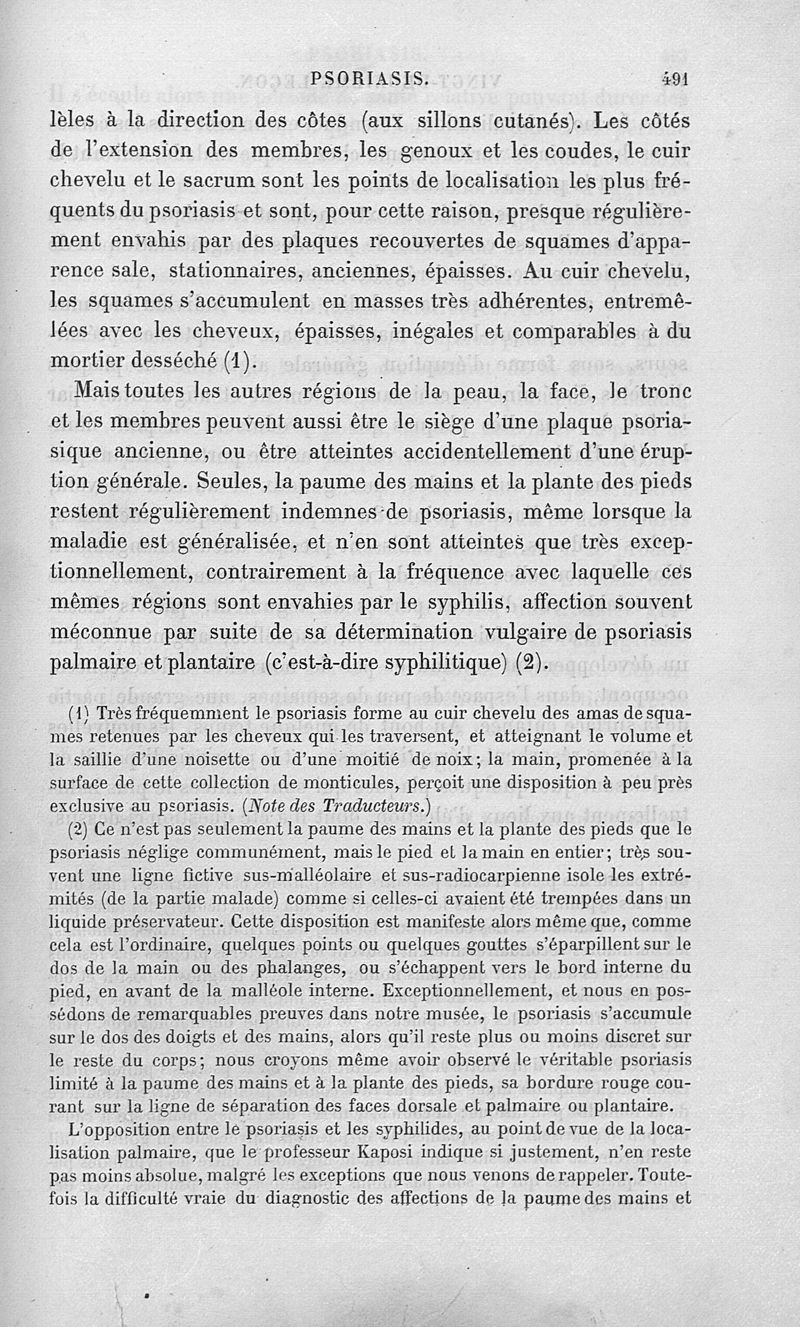 PSORIASIS. 491

lèles à la direction des côtes (aux sillons cutanés). Les côtés de l'extension des membres, les genoux et les coudes, le cuir chevelu et le sacrum sont les points de localisation les plus fréquents du psoriasis et sont, pour cette raison, presque régulièrement envahis par des plaques recouvertes de squames d'apparence sale, stationnaires, anciennes, épaisses. Au cuir chevelu, les squames s'accumulent en masses très adhérentes, entremêlées avec les cheveux, épaisses, inégales et comparables à du mortier desséché (1).

Mais toutes les autres régions de la peau, la face, le tronc et les membres peuvent aussi être le siège d'une plaque psoriasique ancienne, ou être atteintes accidentellement d'une éruption générale. Seules, la paume des mains et la plante des pieds restent régulièrement indemnes de psoriasis, même lorsque la maladie est généralisée, et n'en sont atteintes que très exceptionnellement, contrairement à la fréquence avec laquelle ces mêmes régions sont envahies par le syphilis, affection souvent méconnue par suite de sa détermination vulgaire de psoriasis palmaire et plantaire (c'est-à-dire syphilitique) (2).

(1) Très fréquemment le psoriasis forme au cuir chevelu des amas de squames retenues par les cheveux qui les traversent, et atteignant le volume et la saillie d'une noisette ou d'une moitié de noix; la main, promenée à la surface de cette collection de monticules, perçoit une disposition à peu près exclusive au psoriasis. (Note des Traducteurs.)

(2) Ce n'est pas seulement la paume des mains et la plante des pieds que le psoriasis néglige communément, mais le pied et la main en entier; très souvent une ligne fictive sus-malléolaire et sus-radiocarpienne isole les extrémités (de la partie malade) comme si celles-ci avaient été trempées dans un liquide préservateur. Cette disposition est manifeste alors même que, comme cela est l'ordinaire, quelques points ou quelques gouttes s'éparpillent sur le dos de la main ou des phalanges, ou s'échappent vers le bord interne du pied, en avant de la malléole interne. Exceptionnellement, et nous en possédons de remarquables preuves dans notre musée, le psoriasis s'accumule sur le dos des doigts et des mains, alors qu'il reste plus ou moins discret sur le reste du corps; nous croyons même avoir observé le véritable psoriasis limité à la paume des mains et à la plante des pieds, sa bordure rouge courant sur la ligne de séparation des faces dorsale et palmaire ou plantaire.

L'opposition entre le psoriasis et les syphilides, au point de vue de la localisation palmaire, que le professeur Kaposi indique si justement, n'en reste pas moins absolue, malgré les exceptions que nous venons de rappeler. Toutefois la difficulté vraie du diagnostic des affections de la paume des mains et